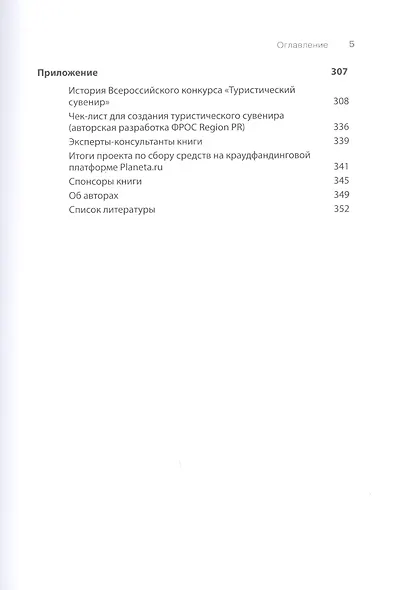 Оглавление 5

Приложение 307

История Всероссийского конкурса «Туристический сувенир» 308

Чек-лист для создания туристического сувенира (авторская разработка ФРОС Region PR) 336

Эксперты-консультанты книги 339

Итоги проекта по сбору средств на краудфандинговой платформе Planeta.ru 341

Спонсоры книги 345

Об авторах 349

Список литературы 352